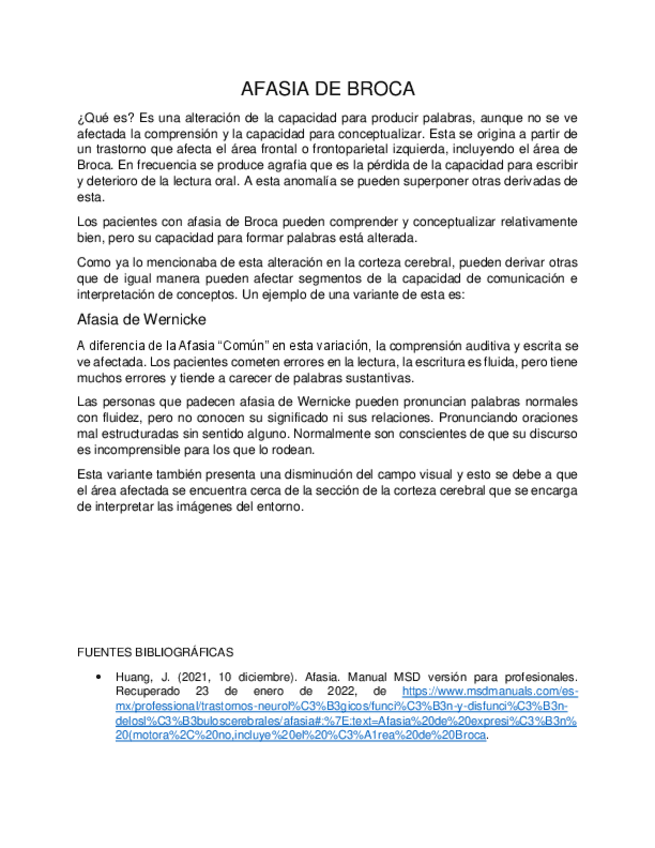 AFASIA DE BROCA

¿Qué es? Es una alteración de la capacidad para producir palabras, aunque no se ve afectada la comprensión y la capacidad para conceptualizar. Esta se origina a partir de un trastorno que afecta el área frontal o frontoparietal izquierda, incluyendo el área de Broca. En frecuencia se produce agrafia que es la pérdida de la capacidad para escribir y deterioro de la lectura oral. A esta anomalía se pueden superponer otras derivadas de esta.

Los pacientes con afasia de Broca pueden comprender y conceptualizar relativamente bien, pero su capacidad para formar palabras está alterada.

Como ya lo mencionaba de esta alteración en la corteza cerebral, pueden derivar otras que de igual manera pueden afectar segmentos de la capacidad de comunicación e interpretación de conceptos. Un ejemplo de una variante de esta es:

Afasia de Wernicke

A diferencia de la Afasia "Común" en esta variación, la comprensión auditiva y escrita se ve afectada. Los pacientes cometen errores en la lectura, la escritura es fluida, pero tiene muchos errores y tiende a carecer de palabras sustantivas.

Las personas que padecen afasia de Wernicke pueden pronuncian palabras normales con fluidez, pero no conocen su significado ni sus relaciones. Pronunciando oraciones mal estructuradas sin sentido alguno. Normalmente son conscientes de que su discurso es incomprensible para los que lo rodean.

Esta variante también presenta una disminución del campo visual y esto se debe a que el área afectada se encuentra cerca de la sección de la corteza cerebral que se encarga de interpretar las imágenes del entorno.

FUENTES BIBLIOGRÁFICAS

• Huang, J. (2021, 10 diciembre). Afasia. Manual MSD versión para profesionales. Recuperado 23 de enero de 2022, de https://www.msdmanuals.com/es-mx/professional/trastornos-neurol%C3%B3gicos/funci%C3%B3n-y-disfunci%C3%B3n-delosl%C3%B3buloscerebrales/afasia#:%7E:text=Afasia%20de%20expresi%C3%B3n%20(motora%2C%20no,incluye%20el%20%C3%A1rea%20de%20Broca.